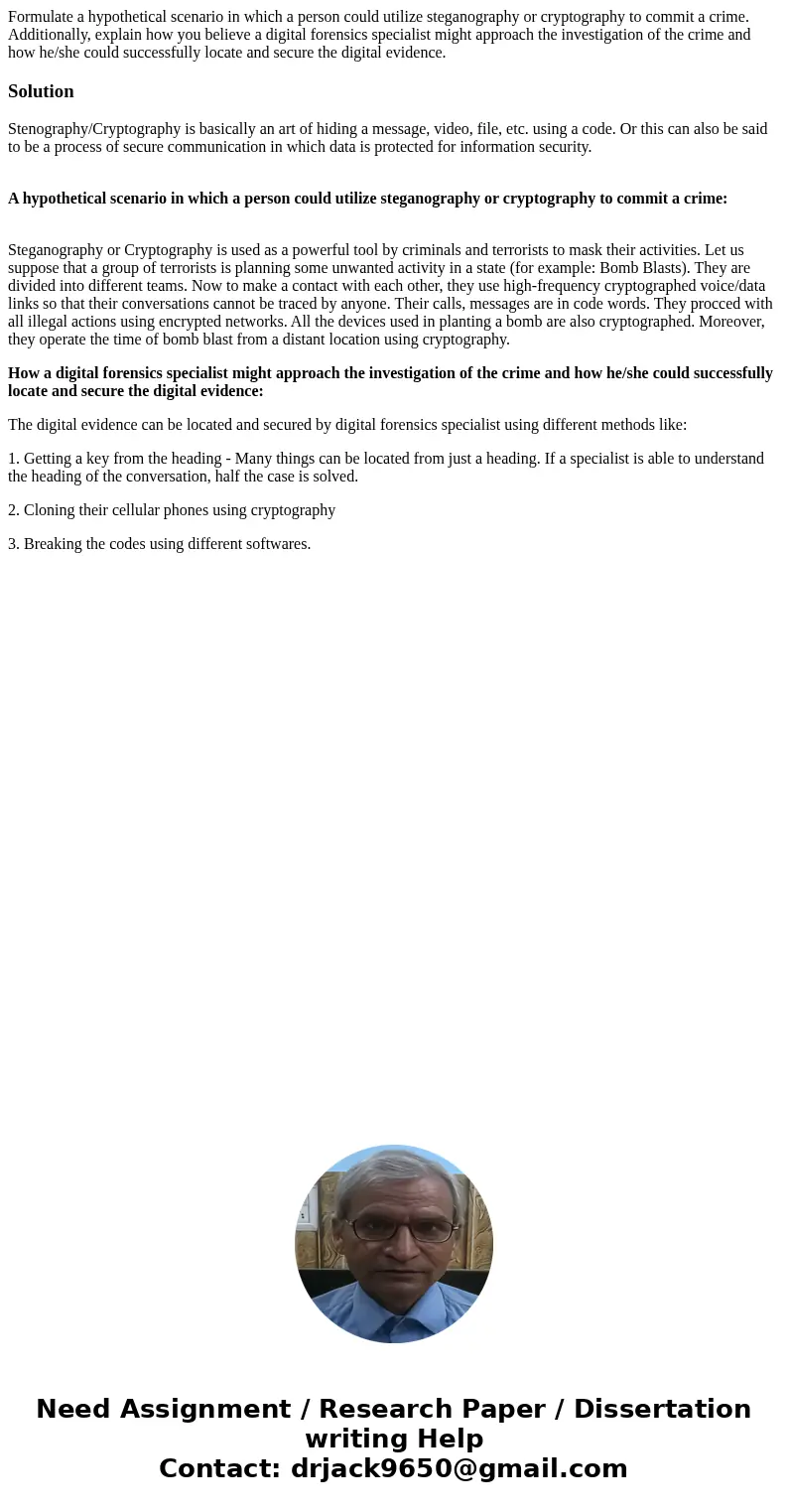 Formulate a hypothetical scenario in which a person could utilize steganography or cryptography to commit a crime. Additionally, explain how you believe a digital forensics specialist might approach the investigation of the crime and how he/she could successfully locate and secure the digital evidence.

Solution

Stenography/Cryptography is basically an art of hiding a message, video, file, etc. using a code. Or this can also be said to be a process of secure communication in which data is protected for information security.

A hypothetical scenario in which a person could utilize steganography or cryptography to commit a crime:

Steganography or Cryptography is used as a powerful tool by criminals and terrorists to mask their activities. Let us suppose that a group of terrorists is planning some unwanted activity in a state (for example: Bomb Blasts). They are divided into different teams. Now to make a contact with each other, they use high-frequency cryptographed voice/data links so that their conversations cannot be traced by anyone. Their calls, messages are in code words. They procced with all illegal actions using encrypted networks. All the devices used in planting a bomb are also cryptographed. Moreover, they operate the time of bomb blast from a distant location using cryptography.

How a digital forensics specialist might approach the investigation of the crime and how he/she could successfully locate and secure the digital evidence:

The digital evidence can be located and secured by digital forensics specialist using different methods like:

1. Getting a key from the heading - Many things can be located from just a heading. If a specialist is able to understand the heading of the conversation, half the case is solved.

2. Cloning their cellular phones using cryptography

3. Breaking the codes using different softwares.

Need Assignment / Research Paper / Dissertation writing Help
Contact: drjack9650@gmail.com